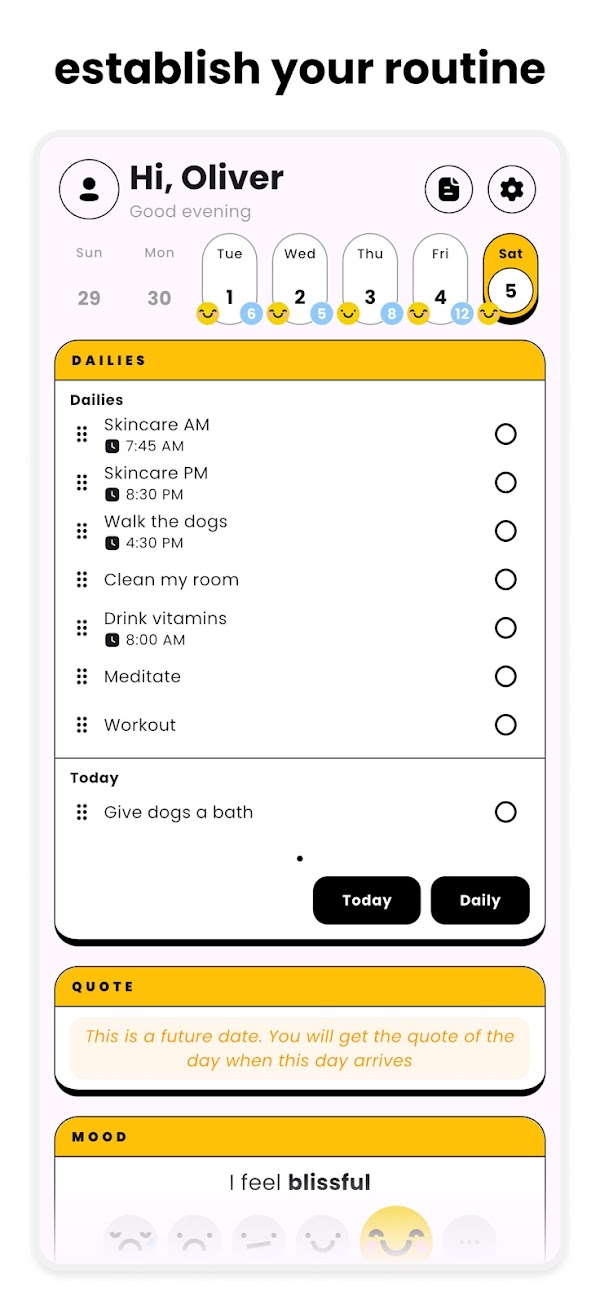 establish your routine

Hi, Oliver
Good evening

Sun 29
Mon 30
Tue 1 6
Wed 2 5
Thu 3 8
Fri 4 12
Sat 5

DAILIES

Dailies
Skincare AM
7:45 AM
Skincare PM
8:30 PM
Walk the dogs
4:30 PM
Clean my room
Drink vitamins
8:00 AM
Meditate
Workout

Today
Give dogs a bath

Today
Daily

QUOTE

This is a future date. You will get the quote of the day when this day arrives

MOOD

I feel blissful